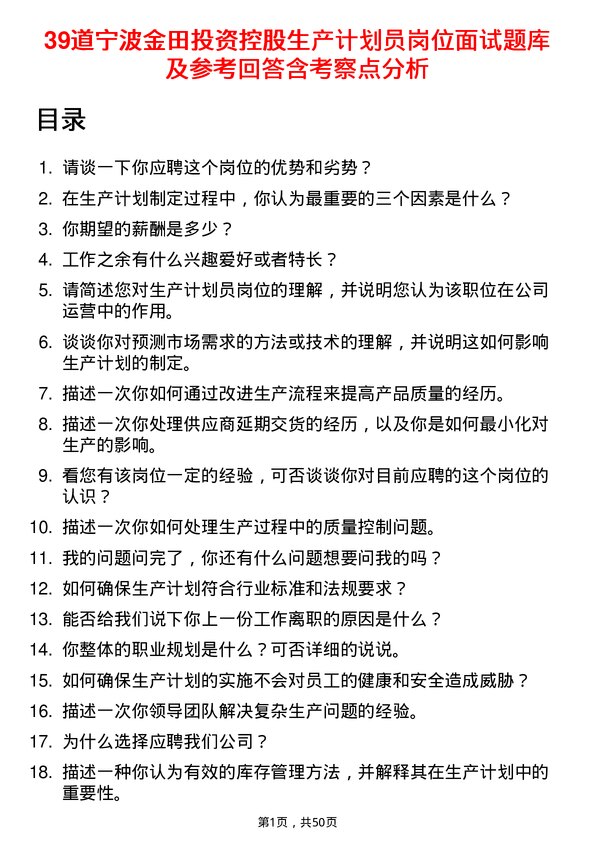 39道宁波金田投资控股生产计划员岗位面试题库及参考回答含考察点分析

目录

1. 请谈一下你应聘这个岗位的优势和劣势？
2. 在生产计划制定过程中，你认为最重要的三个因素是什么？
3. 你期望的薪酬是多少？
4. 工作之余有什么兴趣爱好或者特长？
5. 请简述您对生产计划员岗位的理解，并说明您认为该职位在公司运营中的作用。
6. 谈谈你对预测市场需求的方法或技术的理解，并说明这如何影响生产计划的制定。
7. 描述一次你如何通过改进生产流程来提高产品质量的经历。
8. 描述一次你处理供应商延期交货的经历，以及你是如何最小化对生产的影响。
9. 看您有该岗位一定的经验，可否谈谈你对目前应聘的这个岗位的认识？
10. 描述一次你如何处理生产过程中的质量控制问题。
11. 我的问题问完了，你还有什么问题想要问我的吗？
12. 如何确保生产计划符合行业标准和法规要求？
13. 能否给我们说下你上一份工作离职的原因是什么？
14. 你整体的职业规划是什么？可否详细的说说。
15. 如何确保生产计划的实施不会对员工的健康和安全造成威胁？
16. 描述一次你领导团队解决复杂生产问题的经验。
17. 为什么选择应聘我们公司？
18. 描述一种你认为有效的库存管理方法，并解释其在生产计划中的重要性。

第1页，共50页